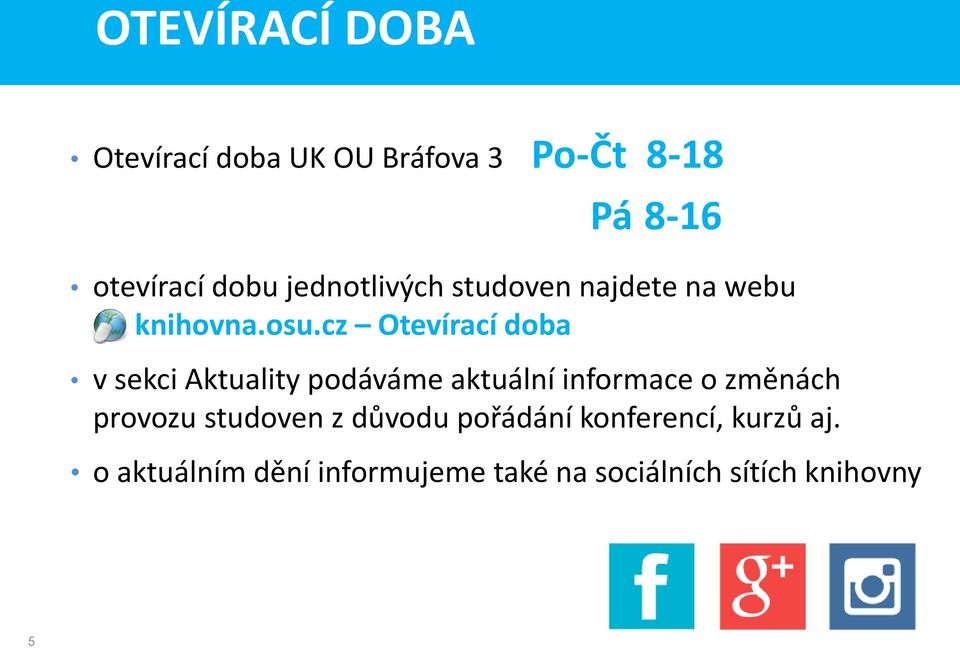 OTEVÍRACÍ DOBA

• Otevírací doba UK OU Bráfova 3 Po-Čt 8-18

Pá 8-16

• otevírací dobu jednotlivých studoven najdete na webu knihovna.osu.cz – Otevírací doba

• v sekci Aktuality podáváme aktuální informace o změnách provozu studoven z důvodu pořádání konferencí, kurzů aj.

• o aktuálním dění informujeme také na sociálních sítích knihovny

f g+

5